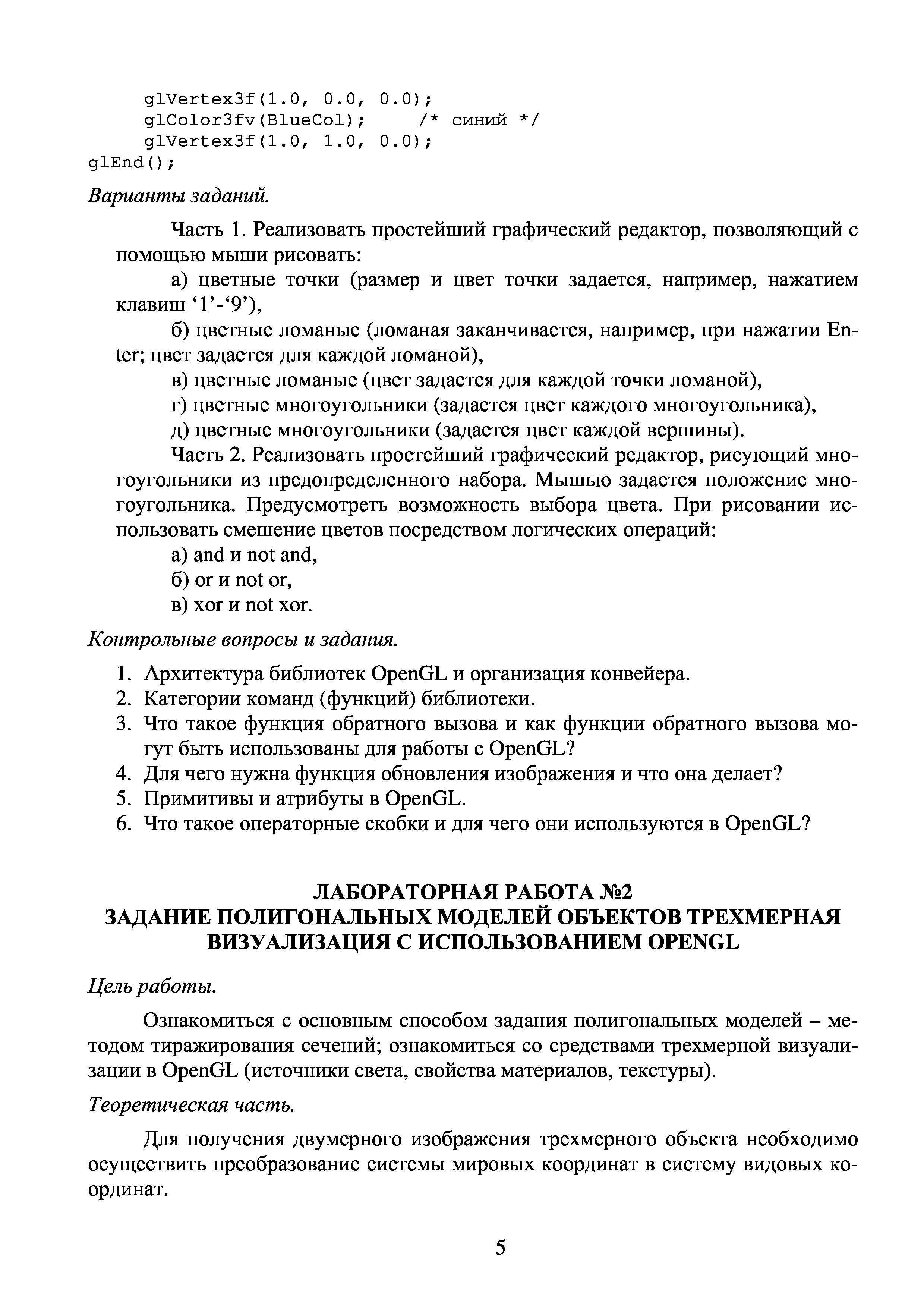 glVertex3f(1.0, 0.0, 0.0);
glColor3fv(BlueCol);     /* синий */
glVertex3f(1.0, 1.0, 0.0);
glEnd();

Варианты заданий.

Часть 1. Реализовать простейший графический редактор, позволяющий с помощью мыши рисовать:

а) цветные точки (размер и цвет точки задается, например, нажатием клавиш ‘1’-‘9’),

б) цветные ломаные (ломаная заканчивается, например, при нажатии Enter; цвет задается для каждой ломаной),

в) цветные ломаные (цвет задается для каждой точки ломаной),

г) цветные многоугольники (задается цвет каждого многоугольника),

д) цветные многоугольники (задается цвет каждой вершины).

Часть 2. Реализовать простейший графический редактор, рисующий многоугольники из предопределенного набора. Мышью задается положение многоугольника. Предусмотреть возможность выбора цвета. При рисовании использовать смешение цветов посредством логических операций:

а) and и not and,

б) or и not or,

в) xor и not xor.

Контрольные вопросы и задания.

1. Архитектура библиотек OpenGL и организация конвейера.
2. Категории команд (функций) библиотеки.
3. Что такое функция обратного вызова и как функции обратного вызова могут быть использованы для работы с OpenGL?
4. Для чего нужна функция обновления изображения и что она делает?
5. Примитивы и атрибуты в OpenGL.
6. Что такое операторные скобки и для чего они используются в OpenGL?

ЛАБОРАТОРНАЯ РАБОТА №2
ЗАДАНИЕ ПОЛИГОНАЛЬНЫХ МОДЕЛЕЙ ОБЪЕКТОВ ТРЕХМЕРНАЯ ВИЗУАЛИЗАЦИЯ С ИСПОЛЬЗОВАНИЕМ OPENGL

Цель работы.

Ознакомиться с основным способом задания полигональных моделей – методом тиражирования сечений; ознакомиться со средствами трехмерной визуализации в OpenGL (источники света, свойства материалов, текстуры).

Теоретическая часть.

Для получения двумерного изображения трехмерного объекта необходимо осуществить преобразование системы мировых координат в систему видовых координат.

5